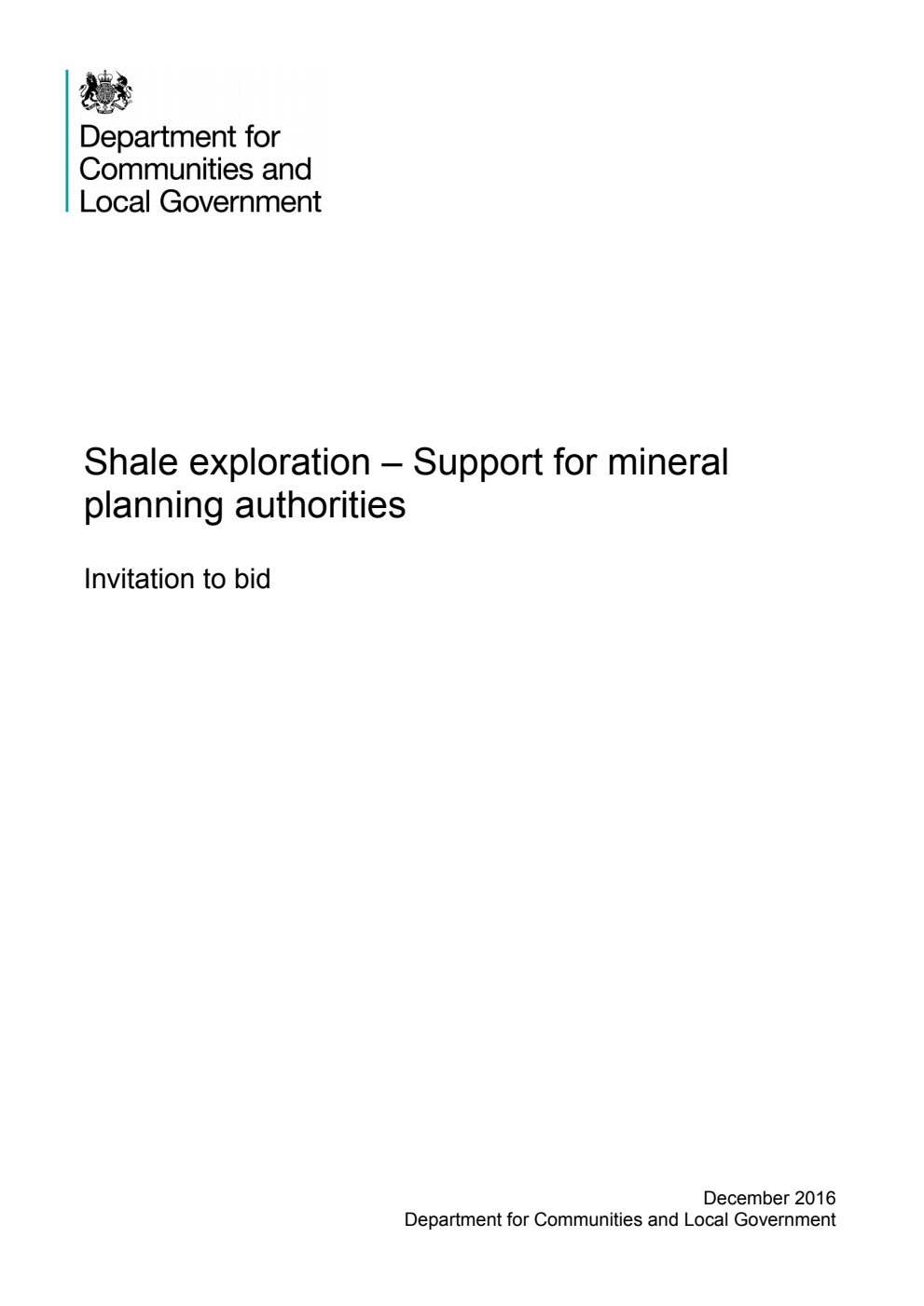 Department for
Communities and
Local Government

Shale exploration – Support for mineral planning authorities

Invitation to bid

December 2016
Department for Communities and Local Government